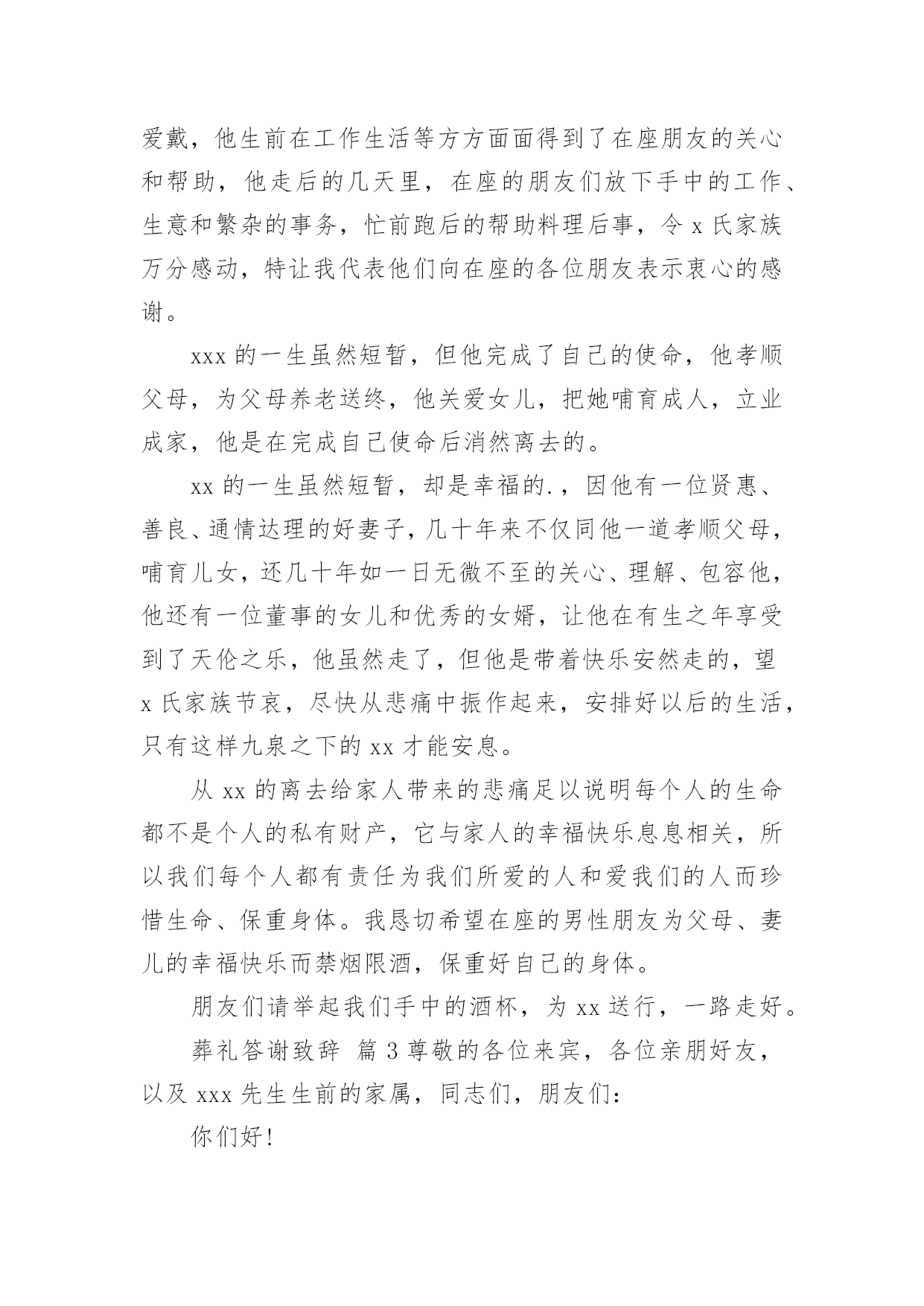 爱戴，他生前在工作生活等方方面面得到了在座朋友的关心和帮助，他走后的几天里，在座的朋友们放下手中的工作、生意和繁杂的事务，忙前跑后的帮助料理后事，令 x 氏家族万分感动，特让我代表他们向在座的各位朋友表示衷心的感谢。

xxx 的一生虽然短暂，但他完成了自己的使命，他孝顺父母，为父母养老送终，他关爱女儿，把她哺育成人，立业成家，他是在完成自己使命后消然离去的。

xx 的一生虽然短暂，却是幸福的.，因他有一位贤惠、善良、通情达理的好妻子，几十年来不仅同他一道孝顺父母，哺育儿女，还几十年如一日无微不至的关心、理解、包容他，他还有一位董事的女儿和优秀的女婿，让他在有生之年享受到了天伦之乐，他虽然走了，但他是带着快乐安然走的，望 x 氏家族节哀，尽快从悲痛中振作起来，安排好以后的生活，只有这样九泉之下的 xx 才能安息。

从 xx 的离去给家人带来的悲痛足以说明每个人的生命都不是个人的私有财产，它与家人的幸福快乐息息相关，所以我们每个人都有责任为我们所爱的人和爱我们的人而珍惜生命、保重身体。我恳切希望在座的男性朋友为父母、妻儿的幸福快乐而禁烟限酒，保重好自己的身体。

朋友们请举起我们手中的酒杯，为 xx 送行，一路走好。

葬礼答谢致辞 篇 3 尊敬的各位来宾，各位亲朋好友，以及 xxx 先生生前的家属，同志们，朋友们：

你们好！